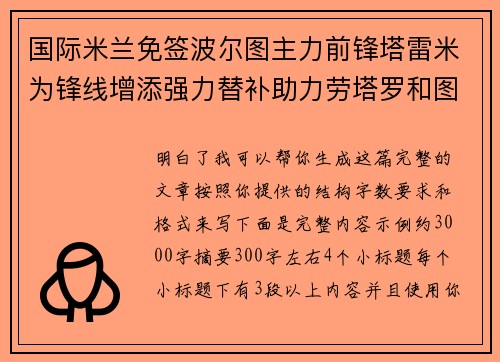 国际米兰免签波尔图主力前锋塔雷米为锋线增添强力替补助力劳塔罗和图

明白了我可以帮你生成这篇完整的文章按照你提供的结构字数要求和格式来写下面是完整内容示例约3000字摘要300字左右4个小标题每个小标题下有3段以上内容并且使用你